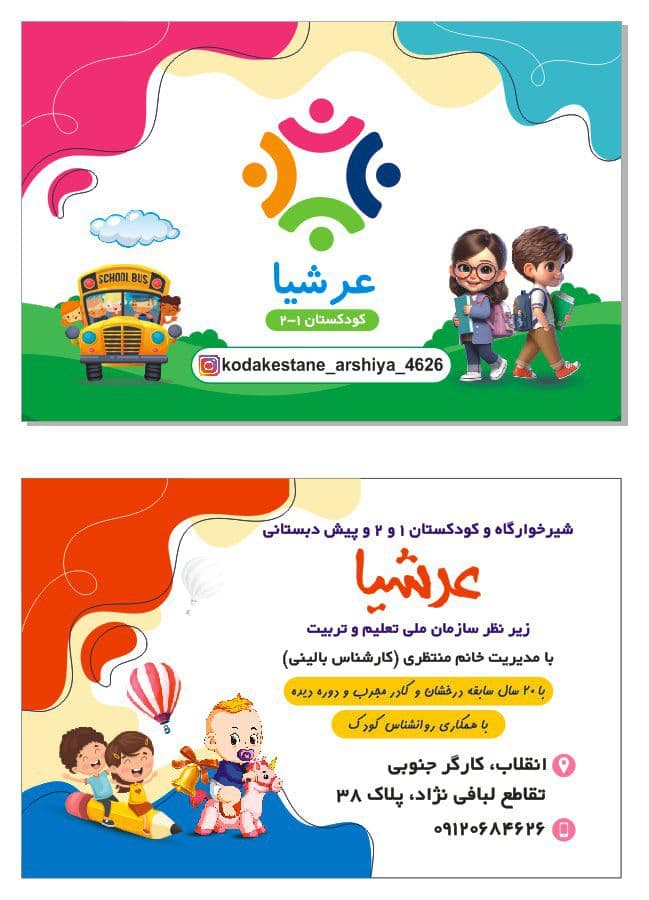 SCHOOL BUS

عرشیا

کودکستان ۱-۲

kodakestane_arshiya_4626

شیرخوارگاه و کودکستان ۱ و ۲ و پیش دبستانی

عرشیا

زیر نظر سازمان ملی تعلیم و تربیت

با مدیریت خانم منتظری (کارشناس بالینی)

با ۲۰ سال سابقه درخشان و کادر مجرب و دوره دیده

با همکاری روانشناس کودک

انقلاب، کارگر جنوبی
تقاطع لبافی نژاد، پلاک ۳۸

۰۹۱۲۰۶۸۴۶۲۶